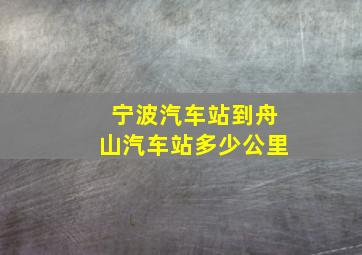 宁波汽车站到舟山汽车站多少公里